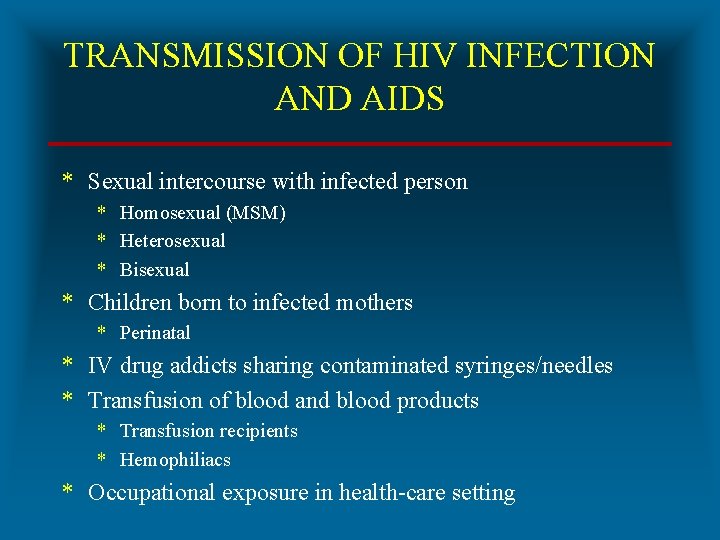 TRANSMISSION OF HIV INFECTION AND AIDS

* Sexual intercourse with infected person
* Homosexual (MSM)
* Heterosexual
* Bisexual
* Children born to infected mothers
* Perinatal
* IV drug addicts sharing contaminated syringes/needles
* Transfusion of blood and blood products
* Transfusion recipients
* Hemophiliacs
* Occupational exposure in health-care setting